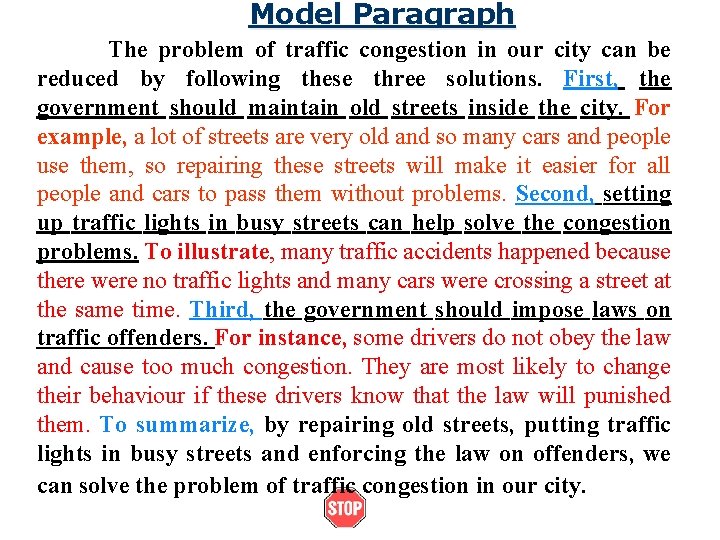 Model Paragraph

The problem of traffic congestion in our city can be reduced by following these three solutions. First, the government should maintain old streets inside the city. For example, a lot of streets are very old and so many cars and people use them, so repairing these streets will make it easier for all people and cars to pass them without problems. Second, setting up traffic lights in busy streets can help solve the congestion problems. To illustrate, many traffic accidents happened because there were no traffic lights and many cars were crossing a street at the same time. Third, the government should impose laws on traffic offenders. For instance, some drivers do not obey the law and cause too much congestion. They are most likely to change their behaviour if these drivers know that the law will punished them. To summarize, by repairing old streets, putting traffic lights in busy streets and enforcing the law on offenders, we can solve the problem of traffic congestion in our city.

STOP